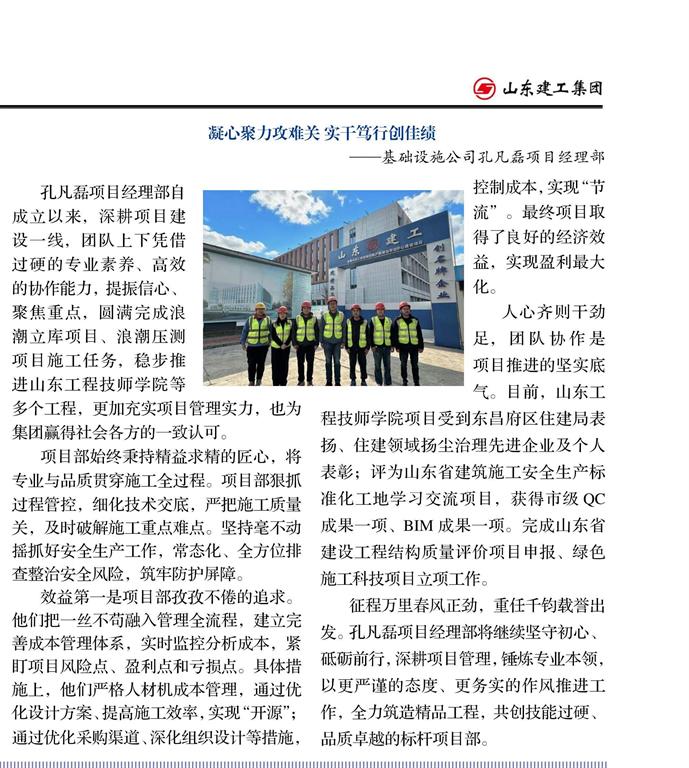 山东建工集团

凝心聚力攻难关 实干笃行创佳绩
——基础设施公司孔凡磊项目经理部

孔凡磊项目经理部自成立以来，深耕项目建设一线，团队上下凭借过硬的专业素养、高效的协作能力，提振信心、聚焦重点，圆满完成浪潮立库项目、浪潮压测项目施工任务，稳步推进山东工程技师学院等多个工程，更加充实项目管理实力，也为集团赢得社会各方的一致认可。

项目部始终秉持精益求精的匠心，将专业与品质贯穿施工全过程。项目部狠抓过程管控，细化技术交底，严把施工质量关，及时破解施工重点难点。坚持毫不动摇抓好安全生产工作，常态化、全方位排查整治安全风险，筑牢防护屏障。

效益第一是项目部孜孜不倦的追求。他们把一丝不苟融入管理全流程，建立完善成本管理体系，实时监控分析成本，紧盯项目风险点、盈利点和亏损点。具体措施上，他们严格人材机成本管理，通过优化设计方案、提高施工效率，实现“开源”；通过优化采购渠道、深化组织设计等措施，控制成本，实现“节流”。最终项目取得了良好的经济效益，实现盈利最大化。

人心齐则干劲足，团队协作是项目推进的坚实底气。目前，山东工程技师学院项目受到东昌府区住建局表扬、住建领域扬尘治理先进企业及个人表彰；评为山东省建筑施工安全生产标准化工地学习交流项目，获得市级 QC 成果一项、BIM 成果一项。完成山东省建设工程结构质量评价项目申报、绿色施工科技项目立项工作。

征程万里春风正劲，重任千钧载誉出发。孔凡磊项目经理部将继续坚守初心、砥砺前行，深耕项目管理，锤炼专业本领，以更严谨的态度、更务实的作风推进工作，全力筑造精品工程，共创技能过硬、品质卓越的标杆项目部。

山东建工
创名牌企业